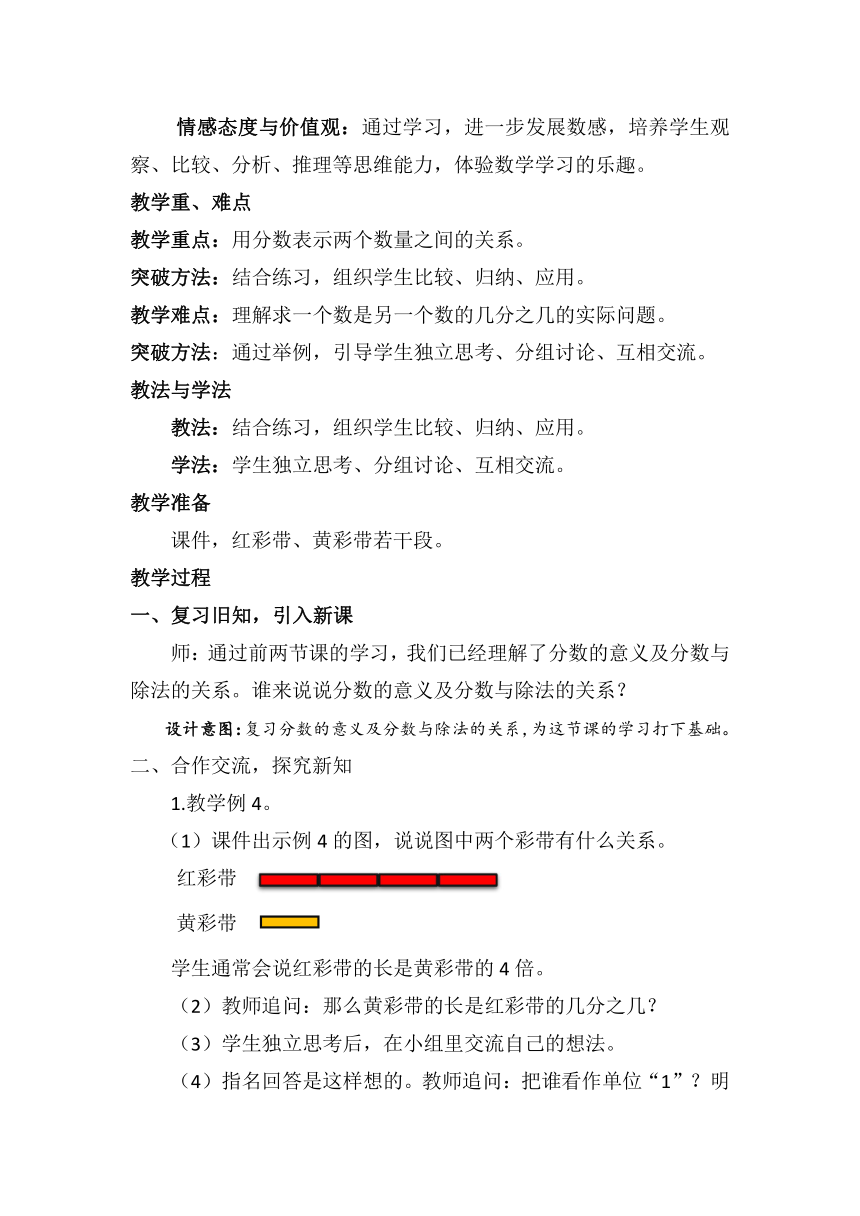 情感态度与价值观：通过学习，进一步发展数感，培养学生观察、比较、分析、推理等思维能力，体验数学学习的乐趣。

教学重、难点

教学重点：用分数表示两个数量之间的关系。

突破方法：结合练习，组织学生比较、归纳、应用。

教学难点：理解求一个数是另一个数的几分之几的实际问题。

突破方法：通过举例，引导学生独立思考、分组讨论、互相交流。

教法与学法

教法：结合练习，组织学生比较、归纳、应用。

学法：学生独立思考、分组讨论、互相交流。

教学准备

课件，红彩带、黄彩带若干段。

教学过程

一、复习旧知，引入新课

师：通过前两节课的学习，我们已经理解了分数的意义及分数与除法的关系。谁来说说分数的意义及分数与除法的关系？

设计意图：复习分数的意义及分数与除法的关系，为这节课的学习打下基础。

二、合作交流，探究新知

1.教学例 4。

（1）课件出示例 4 的图，说说图中两个彩带有什么关系。

红彩带

黄彩带

学生通常会说红彩带的长是黄彩带的 4 倍。

（2）教师追问：那么黄彩带的长是红彩带的几分之几？

（3）学生独立思考后，在小组里交流自己的想法。

（4）指名回答是这样想的。教师追问：把谁看作单位“1”？明